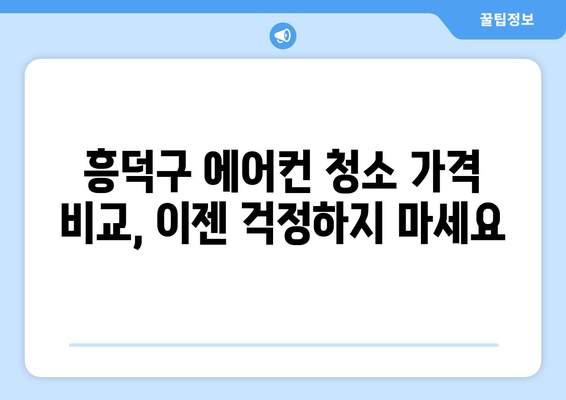 꿀팁정보

흥덕구 에어컨 청소 가격 비교, 이젠 걱정하지 마세요